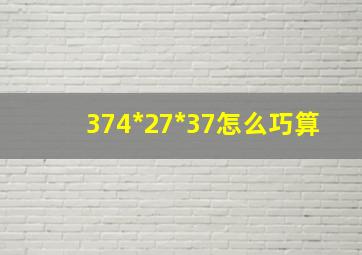 374*27*37怎么巧算